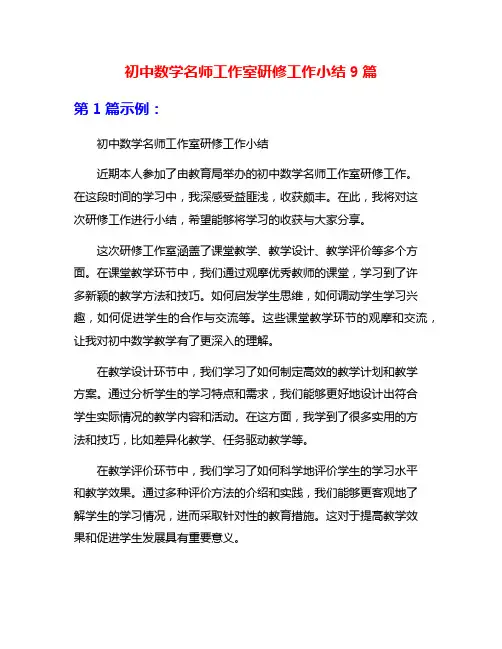 初中数学名师工作室研修工作小结 9 篇

第 1 篇示例：

初中数学名师工作室研修工作小结

近期本人参加了由教育局举办的初中数学名师工作室研修工作。在这段时间的学习中，我深感受益匪浅，收获颇丰。在此，我将对这次研修工作进行小结，希望能够将学习的收获与大家分享。

这次研修工作室涵盖了课堂教学、教学设计、教学评价等多个方面。在课堂教学环节中，我们通过观摩优秀教师的课堂，学习到了许多新颖的教学方法和技巧。如何启发学生思维，如何调动学生学习兴趣，如何促进学生的合作与交流等。这些课堂教学环节的观摩和交流，让我对初中数学教学有了更深入的理解。

在教学设计环节中，我们学习了如何制定高效的教学计划和教学方案。通过分析学生的学习特点和需求，我们能够更好地设计出符合学生实际情况的教学内容和活动。在这方面，我学到了很多实用的方法和技巧，比如差异化教学、任务驱动教学等。

在教学评价环节中，我们学习了如何科学地评价学生的学习水平和教学效果。通过多种评价方法的介绍和实践，我们能够更客观地了解学生的学习情况，进而采取针对性的教育措施。这对于提高教学效果和促进学生发展具有重要意义。